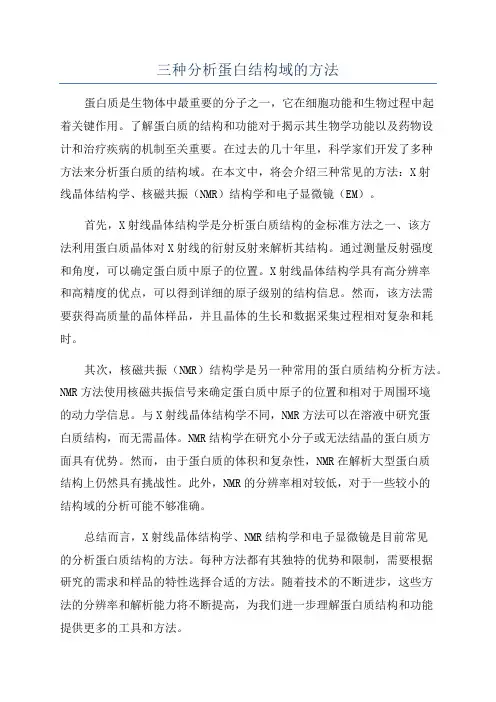 三种分析蛋白结构域的方法

蛋白质是生物体中最重要的分子之一，它在细胞功能和生物过程中起着关键作用。了解蛋白质的结构和功能对于揭示其生物学功能以及药物设计和治疗疾病的机制至关重要。在过去的几十年里，科学家们开发了多种方法来分析蛋白质的结构域。在本文中，将会介绍三种常见的方法：X射线晶体结构学、核磁共振（NMR）结构学和电子显微镜（EM）。

首先，X射线晶体结构学是分析蛋白质结构的金标准方法之一、该方法利用蛋白质晶体对X射线的衍射反射来解析其结构。通过测量反射强度和角度，可以确定蛋白质中原子的位置。X射线晶体结构学具有高分辨率和高精度的优点，可以得到详细的原子级别的结构信息。然而，该方法需要获得高质量的晶体样品，并且晶体的生长和数据采集过程相对复杂和耗时。

其次，核磁共振（NMR）结构学是另一种常用的蛋白质结构分析方法。NMR方法使用核磁共振信号来确定蛋白质中原子的位置和相对于周围环境的动力学信息。与X射线晶体结构学不同，NMR方法可以在溶液中研究蛋白质结构，而无需晶体。NMR结构学在研究小分子或无法结晶的蛋白质方面具有优势。然而，由于蛋白质的体积和复杂性，NMR在解析大型蛋白质结构上仍然具有挑战性。此外，NMR的分辨率相对较低，对于一些较小的结构域的分析可能不够准确。

总结而言，X射线晶体结构学、NMR结构学和电子显微镜是目前常见的分析蛋白质结构的方法。每种方法都有其独特的优势和限制，需要根据研究的需求和样品的特性选择合适的方法。随着技术的不断进步，这些方法的分辨率和解析能力将不断提高，为我们进一步理解蛋白质结构和功能提供更多的工具和方法。